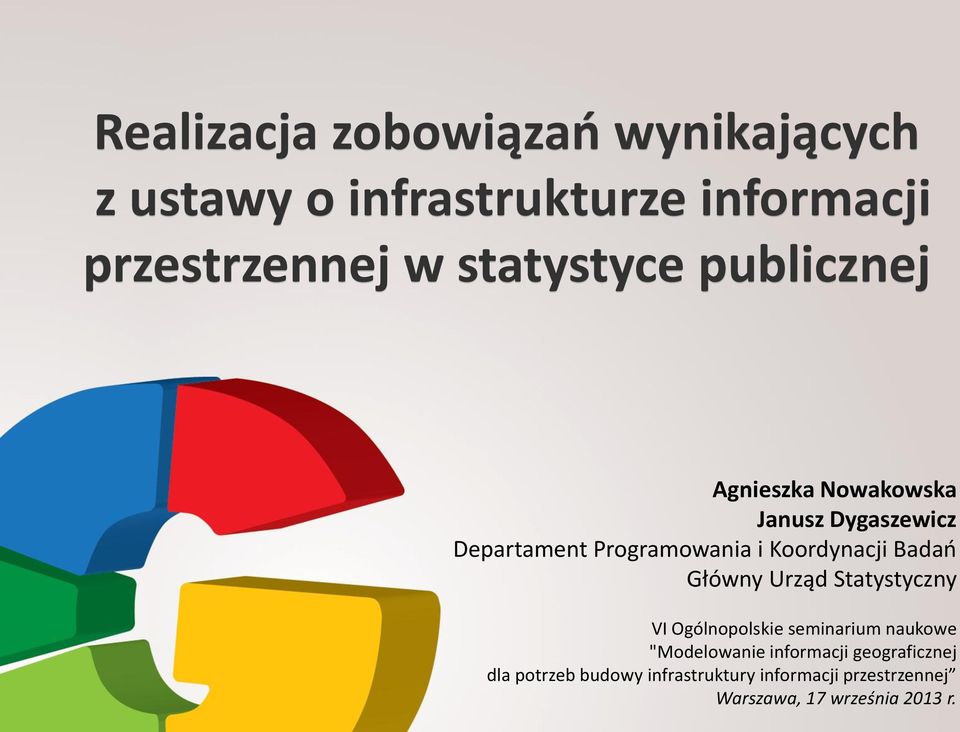 Realizacja zobowiązań wynikających z ustawy o infrastrukturze informacji przestrzennej w statystyce publicznej

Agnieszka Nowakowska
Janusz Dygaszewicz
Departament Programowania i Koordynacji Badań
Główny Urząd Statystyczny

VI Ogólnopolskie seminarium naukowe
"Modelowanie informacji geograficznej
dla potrzeb budowy infrastruktury informacji przestrzennej”
Warszawa, 17 września 2013 r.